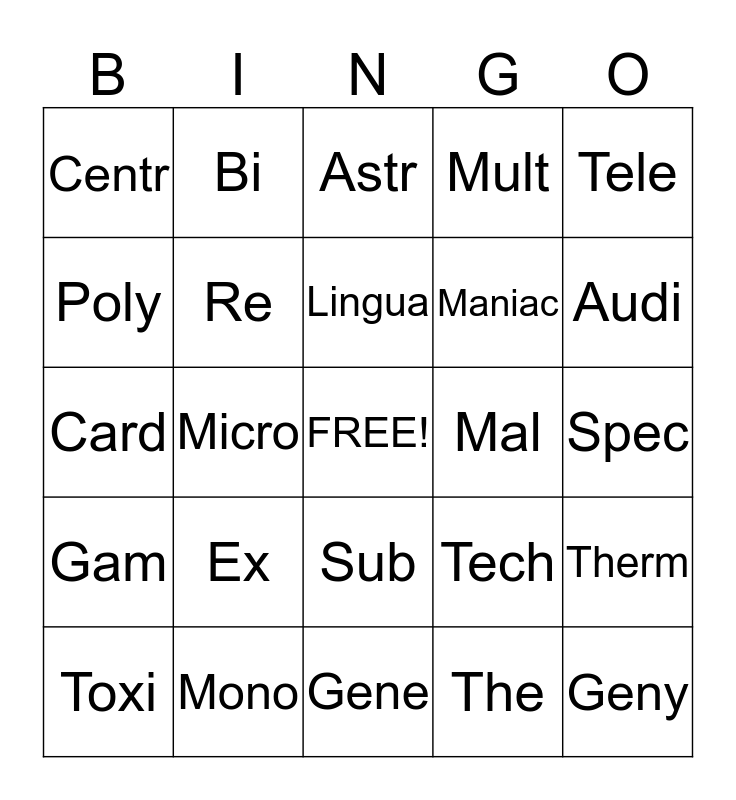 | B | I | N | G | O |
|---|---|---|---|---|
| Centr | Bi | Astr | Mult | Tele |
| Poly | Re | Lingua | Maniac | Audi |
| Card | Micro | FREE! | Mal | Spec |
| Gam | Ex | Sub | Tech | Therm |
| Toxi | Mono | Gene | The | Geny |